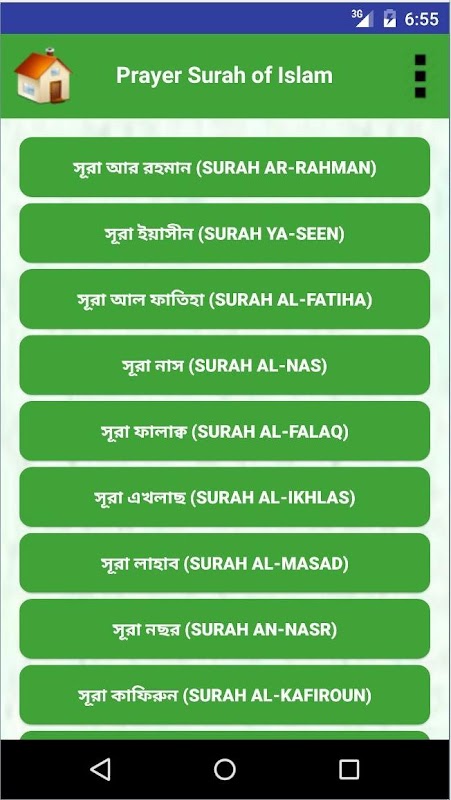 3G 6:55

Prayer Surah of Islam

সূরা আর রহমান (SURAH AR-RAHMAN)

সূরা ইয়াসীন (SURAH YA-SEEN)

সূরা আল ফাতিহা (SURAH AL-FATIHA)

সূরা নাস (SURAH AL-NAS)

সূরা ফালাক্ব (SURAH AL-FALAQ)

সূরা এখলাছ (SURAH AL-IKHLAS)

সূরা লাহাব (SURAH AL-MASAD)

সূরা নছর (SURAH AN-NASR)

সূরা কাফিরুন (SURAH AL-KAFIROUN)